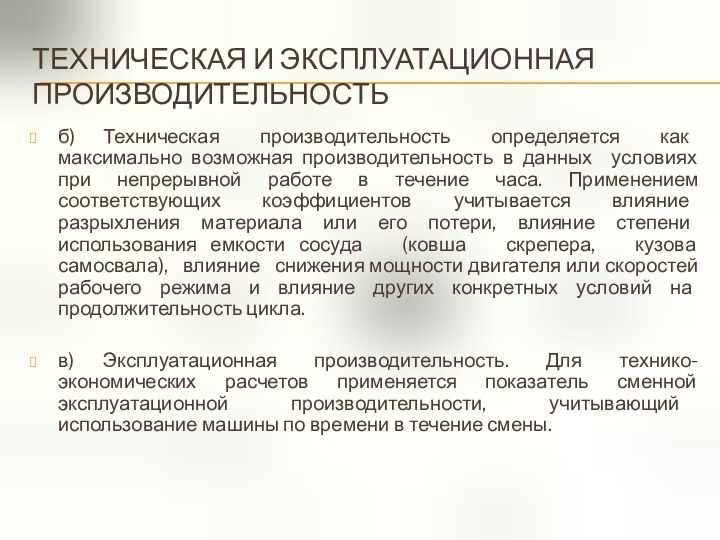 ТЕХНИЧЕСКАЯ И ЭКСПЛУАТАЦИОННАЯ ПРОИЗВОДИТЕЛЬНОСТЬ

б) Техническая производительность определяется как максимально возможная производительность в данных условиях при непрерывной работе в течение часа. Применением соответствующих коэффициентов учитывается влияние разрыхления материала или его потери, влияние степени использования емкости сосуда (ковша скрепера, кузова самосвала), влияние снижения мощности двигателя или скоростей рабочего режима и влияние других конкретных условий на продолжительность цикла.

в) Эксплуатационная производительность. Для технико-экономических расчетов применяется показатель сменной эксплуатационной производительности, учитывающий использование машины по времени в течение смены.